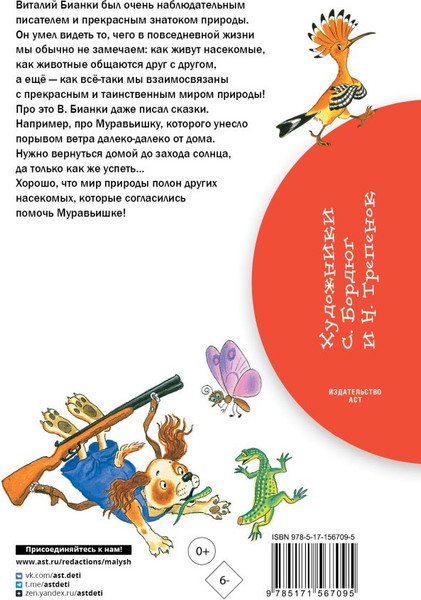 Виталий Бианки был очень наблюдательным писателем и прекрасным знатоком природы. Он умел видеть то, чего в повседневной жизни мы обычно не замечаем: как живут насекомые, как животные общаются друг с другом, а ещё — как всё-таки мы взаимосвязаны с прекрасным и таинственным миром природы! Про это В. Бианки даже писал сказки. Например, про Муравьишку, которого унесло порывом ветра далеко-далеко от дома. Нужно вернуться домой до захода солнца, да только как же успеть...
Хорошо, что мир природы полон других насекомых, которые согласились помочь Муравьишке!

Художники С. Бордюг и Н. Трепенок

ИЗДАТЕЛЬСТВО АСТ

Присоединяйтесь к нам!
www.ast.ru/redactions/malysh
vk.com/ast.deti
t.me/astdeti
zen.yandex.ru/astdeti

0+

6-

ISBN 978-5-17-156709-5

9 785171 567095